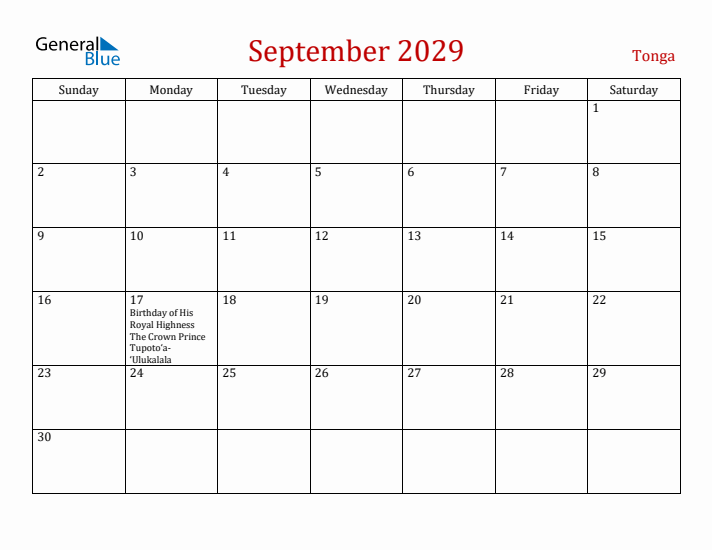 General Blue

September 2029

Tonga

| Sunday | Monday | Tuesday | Wednesday | Thursday | Friday | Saturday |
|---|---|---|---|---|---|---|
| | | | | | | 1 |
| 2 | 3 | 4 | 5 | 6 | 7 | 8 |
| 9 | 10 | 11 | 12 | 13 | 14 | 15 |
| 16 | 17 Birthday of His Royal Highness The Crown Prince Tupoto'a-'Ulukalala | 18 | 19 | 20 | 21 | 22 |
| 23 | 24 | 25 | 26 | 27 | 28 | 29 |
| 30 | | | | | | |